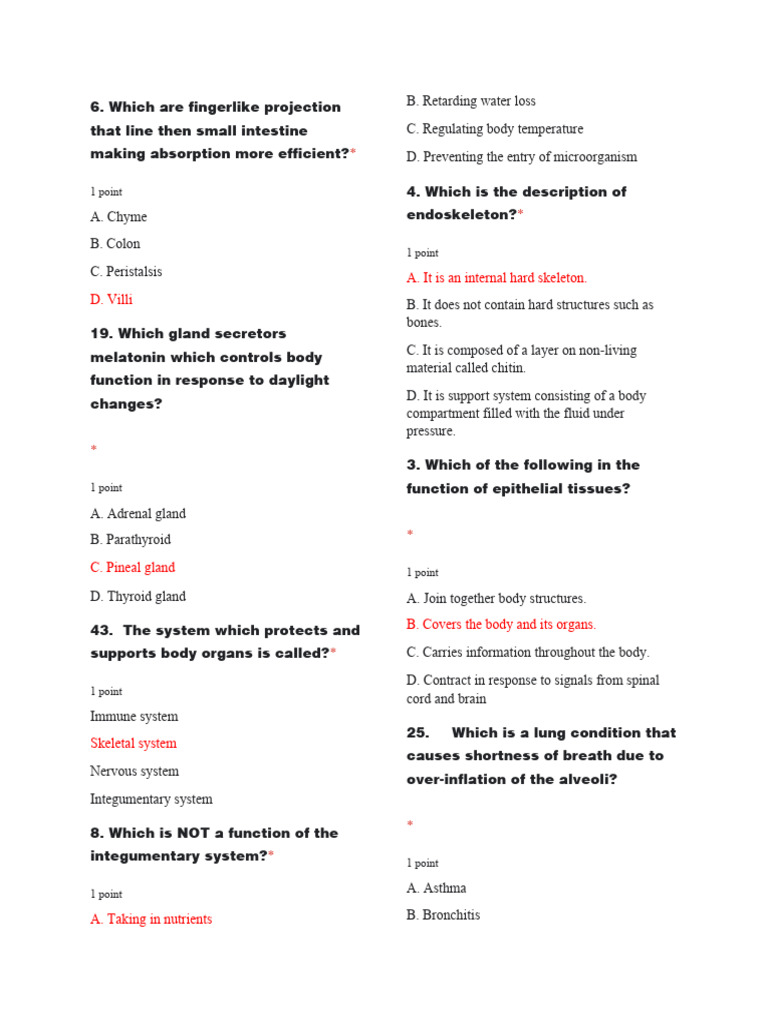 6. Which are fingerlike projection that line then small intestine making absorption more efficient?*

1 point

A. Chyme

B. Colon

C. Peristalsis

D. Villi

19. Which gland secretors melatonin which controls body function in response to daylight changes?

*

1 point

A. Adrenal gland

B. Parathyroid

C. Pineal gland

D. Thyroid gland

43. The system which protects and supports body organs is called?*

1 point

Immune system

Skeletal system

Nervous system

Integumentary system

8. Which is NOT a function of the integumentary system?*

1 point

A. Taking in nutrients

B. Retarding water loss

C. Regulating body temperature

D. Preventing the entry of microorganism

4. Which is the description of endoskeleton?*

1 point

A. It is an internal hard skeleton.

B. It does not contain hard structures such as bones.

C. It is composed of a layer on non-living material called chitin.

D. It is support system consisting of a body compartment filled with the fluid under pressure.

3. Which of the following in the function of epithelial tissues?

*

1 point

A. Join together body structures.

B. Covers the body and its organs.

C. Carries information throughout the body.

D. Contract in response to signals from spinal cord and brain

25. Which is a lung condition that causes shortness of breath due to over-inflation of the alveoli?

*

1 point

A. Asthma

B. Bronchitis